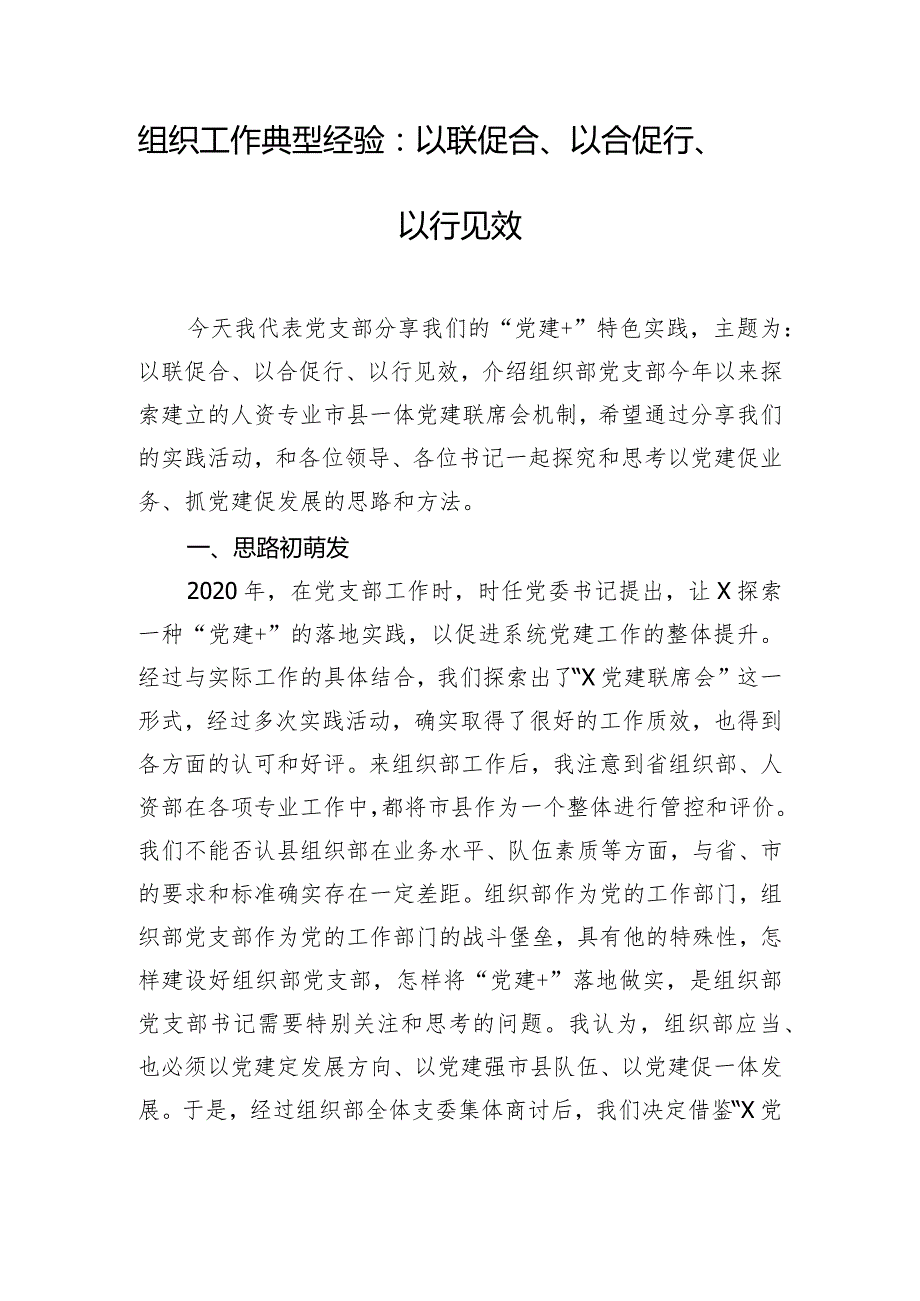 组织工作典型经验：以联促合、以合促行、以行见效

今天我代表党支部分享我们的“党建+”特色实践，主题为：以联促合、以合促行、以行见效，介绍组织部党支部今年以来探索建立的人资专业市县一体党建联席会机制，希望通过分享我们的实践活动，和各位领导、各位书记一起探究和思考以党建促业务、抓党建促发展的思路和方法。

一、思路初萌发

2020年，在党支部工作时，时任党委书记提出，让X探索一种“党建+”的落地实践，以促进系统党建工作的整体提升。经过与实际工作的具体结合，我们探索出了“X党建联席会”这一形式，经过多次实践活动，确实取得了很好的工作质效，也得到各方面的认可和好评。来组织部工作后，我注意到省组织部、人资部在各项专业工作中，都将市县作为一个整体进行管控和评价。我们不能否认县组织部在业务水平、队伍素质等方面，与省、市的要求和标准确实存在一定差距。组织部作为党的工作部门，组织部党支部作为党的工作部门的战斗堡垒，具有他的特殊性，怎样建设好组织部党支部，怎样将“党建+”落地做实，是组织部党支部书记需要特别关注和思考的问题。我认为，组织部应当、也必须以党建定发展方向、以党建强市县队伍、以党建促一体发展。于是，经过组织部全体支委集体商讨后，我们决定借鉴“X党